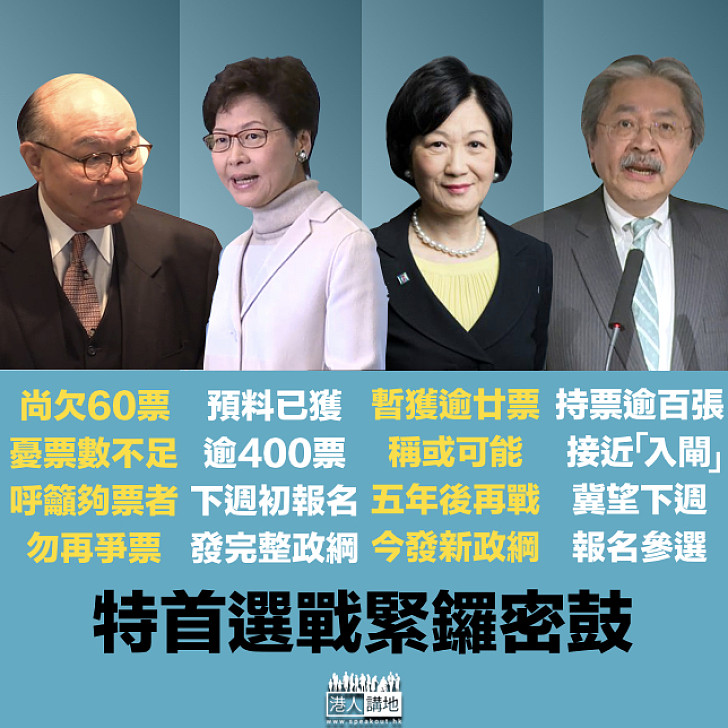 尚欠60票
憂票數不足
呼籲夠票者
勿再爭票

預料已獲
逾400票
下週初報名
發完整政綱

暫獲逾廿票
稱或可能
五年後再戰
今發新政綱

持票逾百張
接近「入閘」
冀望下週
報名參選

特首選戰緊鑼密鼓

港人講地
www.speakout.hk